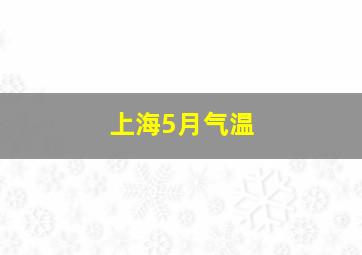 上海5月气温